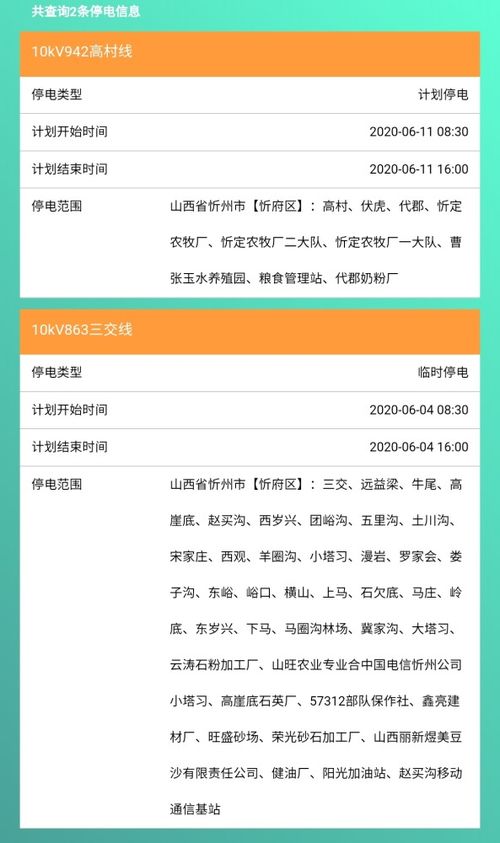 共查询2条停电信息

10kV942高村线

| 停电类型 | 计划停电 |
|---|---|
| 计划开始时间 | 2020-06-11 08:30 |
| 计划结束时间 | 2020-06-11 16:00 |
| 停电范围 | 山西省忻州市【忻府区】：高村、伏虎、代郡、忻定农牧厂、忻定农牧厂二大队、忻定农牧厂一大队、曹张玉水养殖园、粮食管理站、代郡奶粉厂 |

10kV863三交线

| 停电类型 | 临时停电 |
|---|---|
| 计划开始时间 | 2020-06-04 08:30 |
| 计划结束时间 | 2020-06-04 16:00 |
| 停电范围 | 山西省忻州市【忻府区】：三交、远益梁、牛尾、高崖底、赵买沟、西岁兴、团峪沟、五里沟、土川沟、宋家庄、西观、羊圈沟、小塔习、漫岩、罗家会、娄子沟、东峪、峪口、横山、上马、石欠底、马庄、岭底、东岁兴、下马、马圈沟林场、冀家沟、大塔习、云涛石粉加工厂、山旺农业专业合中国电信忻州公司小塔习、高崖底石英厂、57312部队保作社、鑫亮建材厂、旺盛砂场、荣光砂石加工厂、山西丽新煜美豆沙有限责任公司、健油厂、阳光加油站、赵买沟移动通信基站 |